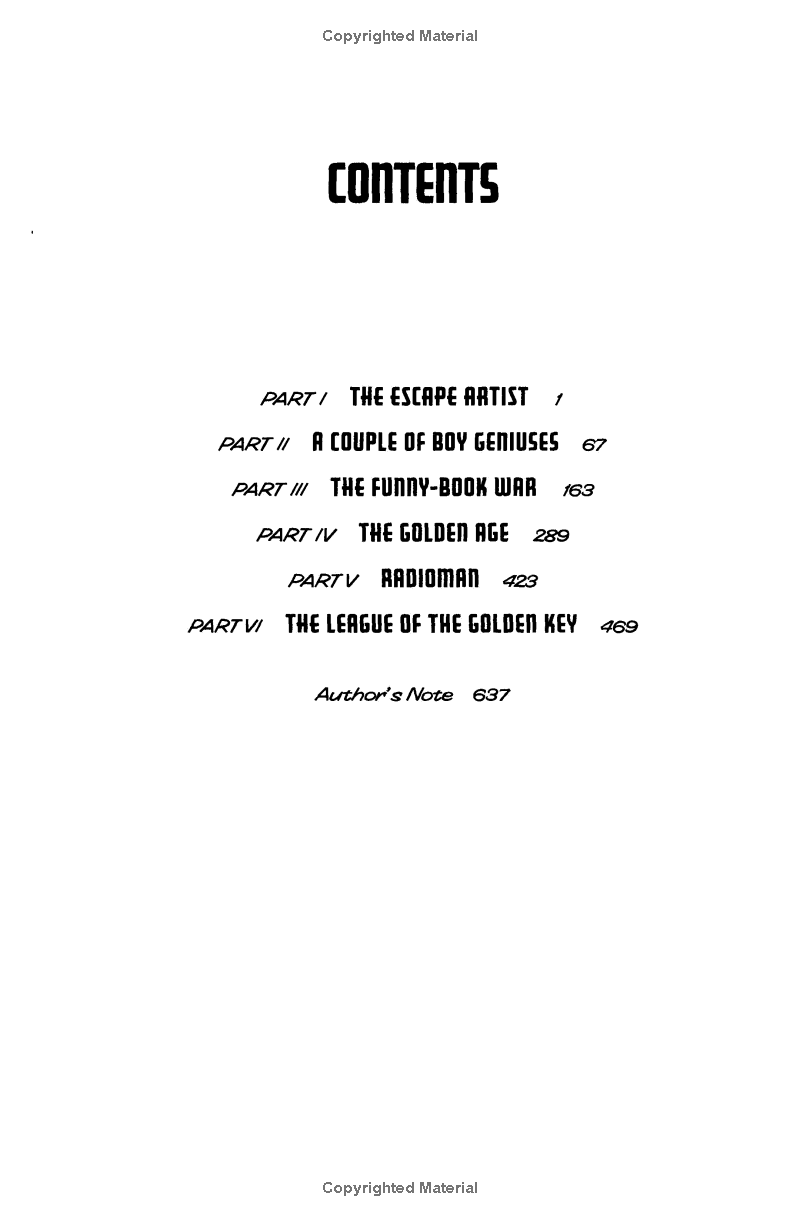 Copyrighted Material

CONTENTS

PART I THE ESCAPE ARTIST 1

PART II A COUPLE OF BOY GENIUSES 67

PART III THE FUNNY-BOOK WAR 163

PART IV THE GOLDEN AGE 289

PART V RADIOMAN 423

PART VI THE LEAGUE OF THE GOLDEN KEY 469

Author's Note 637

Copyrighted Material